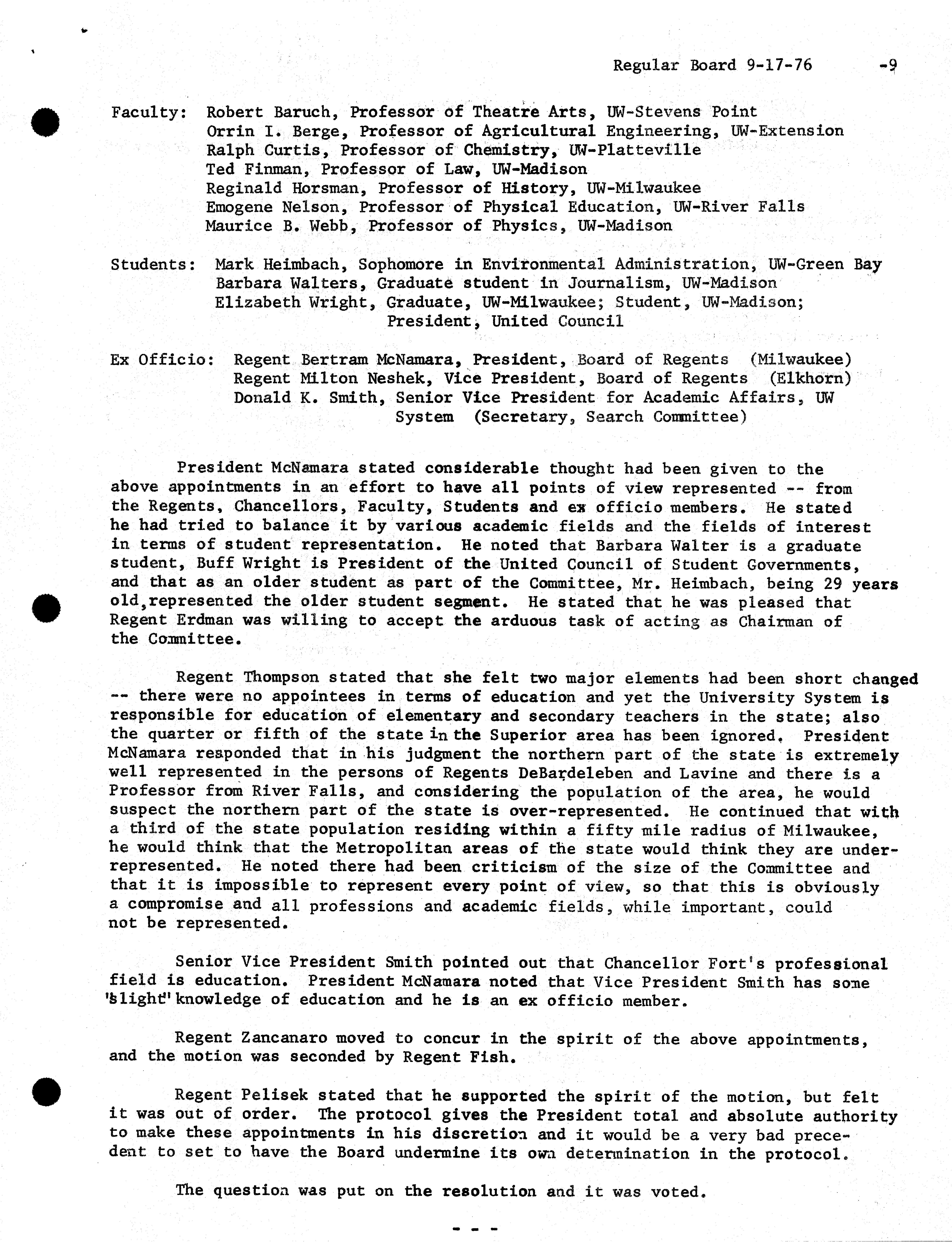 Regular Board 9-17-76 -9

Faculty: Robert Baruch, Professor of Theatre Arts, UW-Stevens Point
Orrin I. Berge, Professor of Agricultural Engineering, UW-Extension
Ralph Curtis, Professor of Chemistry, UW-Platteville
Ted Finman, Professor of Law, UW-Madison
Reginald Horsman, Professor of History, UW-Milwaukee
Emogene Nelson, Professor of Physical Education, UW-River Falls
Maurice B. Webb, Professor of Physics, UW-Madison

Students: Mark Heimbach, Sophomore in Environmental Administration, UW-Green Bay
Barbara Walters, Graduate student in Journalism, UW-Madison
Elizabeth Wright, Graduate, UW-Milwaukee; Student, UW-Madison; President, United Council

Ex Officio: Regent Bertram McNamara, President, Board of Regents (Milwaukee)
Regent Milton Neshek, Vice President, Board of Regents (Elkhorn)
Donald K. Smith, Senior Vice President for Academic Affairs, UW System (Secretary, Search Committee)

President McNamara stated considerable thought had been given to the above appointments in an effort to have all points of view represented -- from the Regents, Chancellors, Faculty, Students and ex officio members. He stated he had tried to balance it by various academic fields and the fields of interest in terms of student representation. He noted that Barbara Walter is a graduate student, Buff Wright is President of the United Council of Student Governments, and that as an older student as part of the Committee, Mr. Heimbach, being 29 years old,represented the older student segment. He stated that he was pleased that Regent Erdman was willing to accept the arduous task of acting as Chairman of the Committee.

Regent Thompson stated that she felt two major elements had been short changed -- there were no appointees in terms of education and yet the University System is responsible for education of elementary and secondary teachers in the state; also the quarter or fifth of the state in the Superior area has been ignored. President McNamara responded that in his judgment the northern part of the state is extremely well represented in the persons of Regents DeBardeleben and Lavine and there is a Professor from River Falls, and considering the population of the area, he would suspect the northern part of the state is over-represented. He continued that with a third of the state population residing within a fifty mile radius of Milwaukee, he would think that the Metropolitan areas of the state would think they are under-represented. He noted there had been criticism of the size of the Committee and that it is impossible to represent every point of view, so that this is obviously a compromise and all professions and academic fields, while important, could not be represented.

Senior Vice President Smith pointed out that Chancellor Fort's professional field is education. President McNamara noted that Vice President Smith has some "slight" knowledge of education and he is an ex officio member.

Regent Zancanaro moved to concur in the spirit of the above appointments, and the motion was seconded by Regent Fish.

Regent Pelisek stated that he supported the spirit of the motion, but felt it was out of order. The protocol gives the President total and absolute authority to make these appointments in his discretion and it would be a very bad precedent to set to have the Board undermine its own determination in the protocol.

The question was put on the resolution and it was voted.

- - -